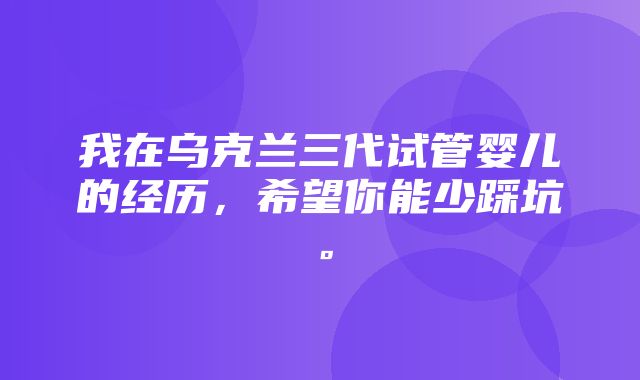 我在乌克兰三代试管婴儿的经历，希望你能少踩坑。